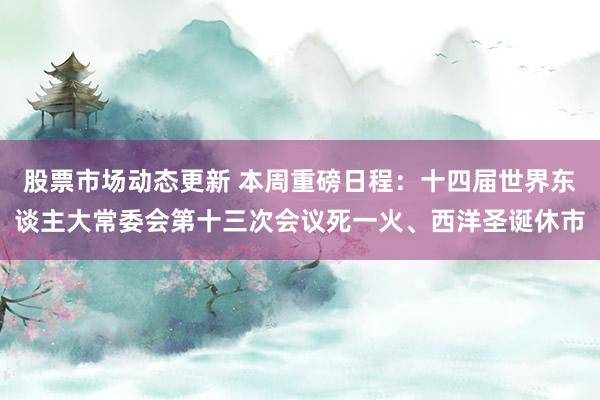 股票市场动态更新 本周重磅日程：十四届世界东谈主大常委会第十三次会议死一火、西洋圣诞休市